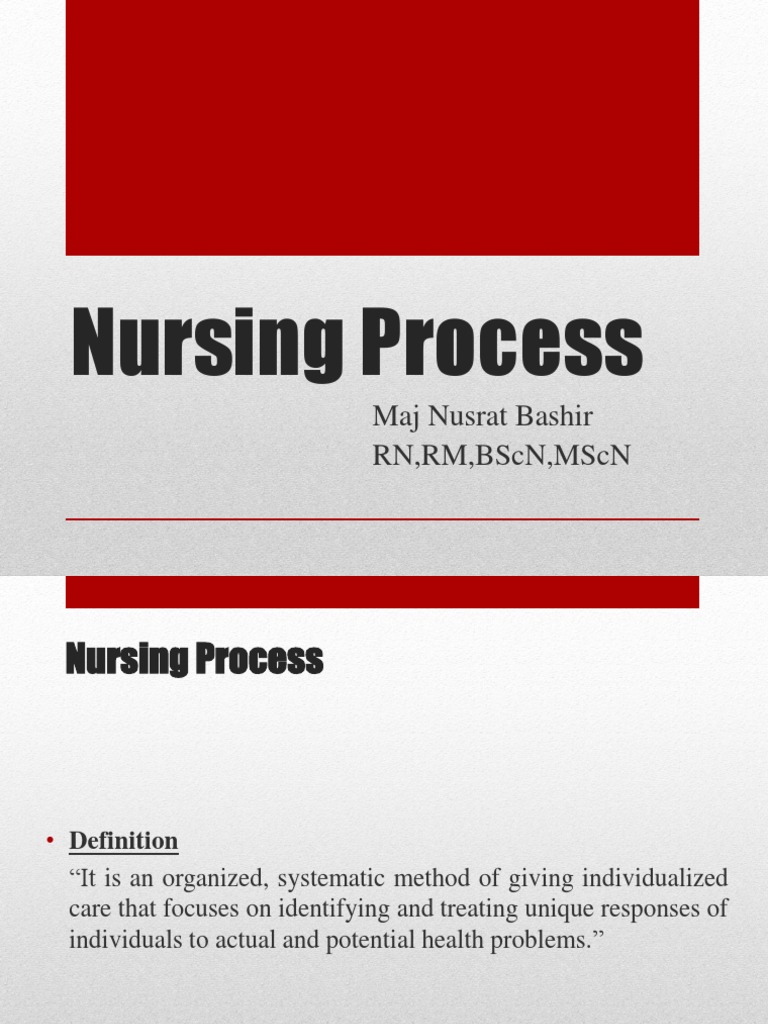 Nursing Process

Maj Nusrat Bashir
RN,RM,BScN,MScN

Nursing Process

• Definition
"It is an organized, systematic method of giving individualized care that focuses on identifying and treating unique responses of individuals to actual and potential health problems."